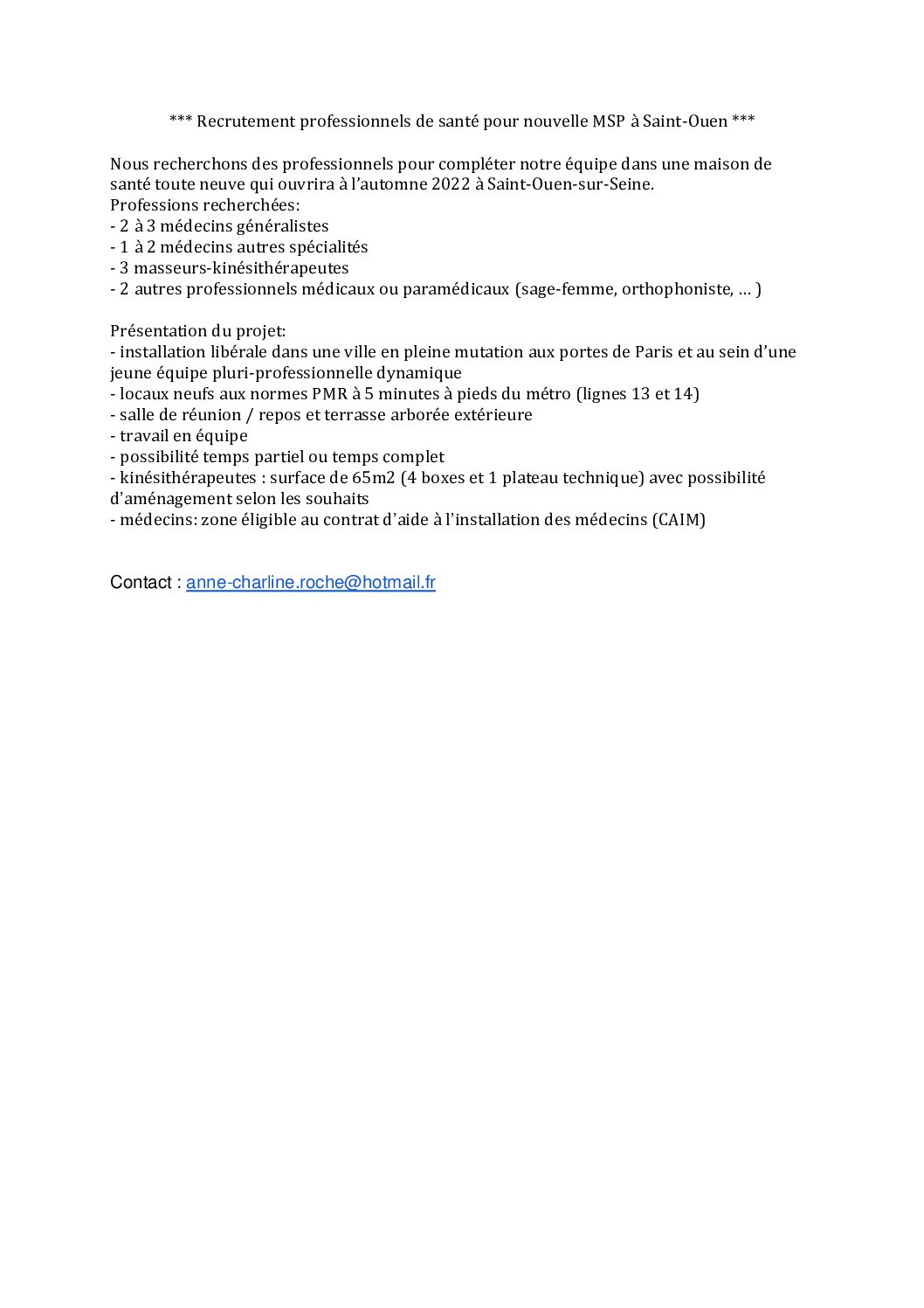 *** Recrutement professionnels de santé pour nouvelle MSP à Saint-Ouen ***

Nous recherchons des professionnels pour compléter notre équipe dans une maison de santé toute neuve qui ouvrira à l'automne 2022 à Saint-Ouen-sur-Seine.
Professions recherchées:
- 2 à 3 médecins généralistes
- 1 à 2 médecins autres spécialités
- 3 masseurs-kinésithérapeutes
- 2 autres professionnels médicaux ou paramédicaux (sage-femme, orthophoniste, … )

Présentation du projet:
- installation libérale dans une ville en pleine mutation aux portes de Paris et au sein d'une jeune équipe pluri-professionnelle dynamique
- locaux neufs aux normes PMR à 5 minutes à pieds du métro (lignes 13 et 14)
- salle de réunion / repos et terrasse arborée extérieure
- travail en équipe
- possibilité temps partiel ou temps complet
- kinésithérapeutes : surface de 65m2 (4 boxes et 1 plateau technique) avec possibilité d'aménagement selon les souhaits
- médecins: zone éligible au contrat d'aide à l'installation des médecins (CAIM)

Contact : anne-charline.roche@hotmail.fr